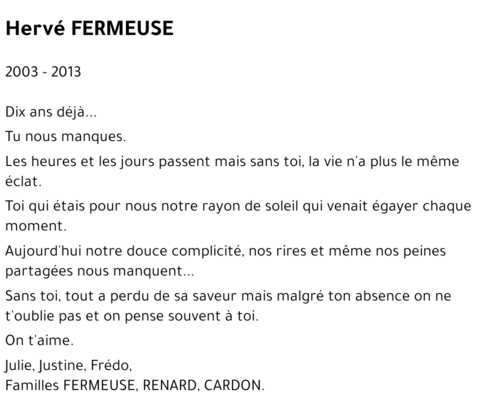 Hervé FERMEUSE

2003 - 2013

Dix ans déjà...

Tu nous manques.

Les heures et les jours passent mais sans toi, la vie n'a plus le même éclat.

Toi qui étais pour nous notre rayon de soleil qui venait égayer chaque moment.

Aujourd'hui notre douce complicité, nos rires et même nos peines partagées nous manquent...

Sans toi, tout a perdu de sa saveur mais malgré ton absence on ne t'oublie pas et on pense souvent à toi.

On t'aime.

Julie, Justine, Frédo,
Familles FERMEUSE, RENARD, CARDON.